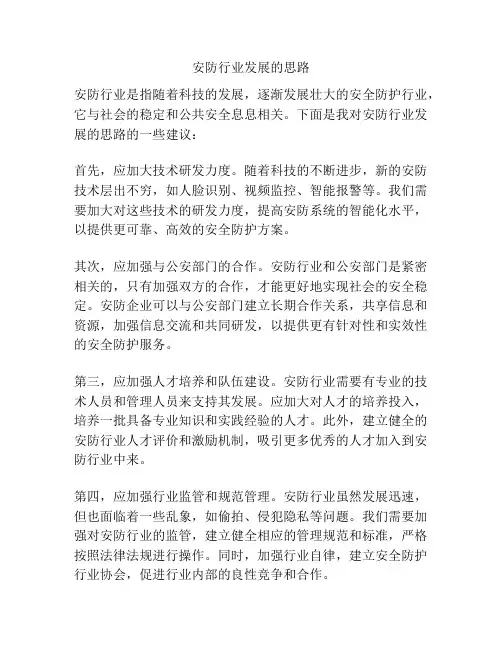 安防行业发展的思路

安防行业是指随着科技的发展，逐渐发展壮大的安全防护行业，它与社会的稳定和公共安全息息相关。下面是我对安防行业发展的思路的一些建议：

首先，应加大技术研发力度。随着科技的不断进步，新的安防技术层出不穷，如人脸识别、视频监控、智能报警等。我们需要加大对这些技术的研发力度，提高安防系统的智能化水平，以提供更可靠、高效的安全防护方案。

其次，应加强与公安部门的合作。安防行业和公安部门是紧密相关的，只有加强双方的合作，才能更好地实现社会的安全稳定。安防企业可以与公安部门建立长期合作关系，共享信息和资源，加强信息交流和共同研发，以提供更有针对性和实效性的安全防护服务。

第三，应加强人才培养和队伍建设。安防行业需要有专业的技术人员和管理人员来支持其发展。应加大对人才的培养投入，培养一批具备专业知识和实践经验的人才。此外，建立健全的安防行业人才评价和激励机制，吸引更多优秀的人才加入到安防行业中来。

第四，应加强行业监管和规范管理。安防行业虽然发展迅速，但也面临着一些乱象，如偷拍、侵犯隐私等问题。我们需要加强对安防行业的监管，建立健全相应的管理规范和标准，严格按照法律法规进行操作。同时，加强行业自律，建立安全防护行业协会，促进行业内部的良性竞争和合作。